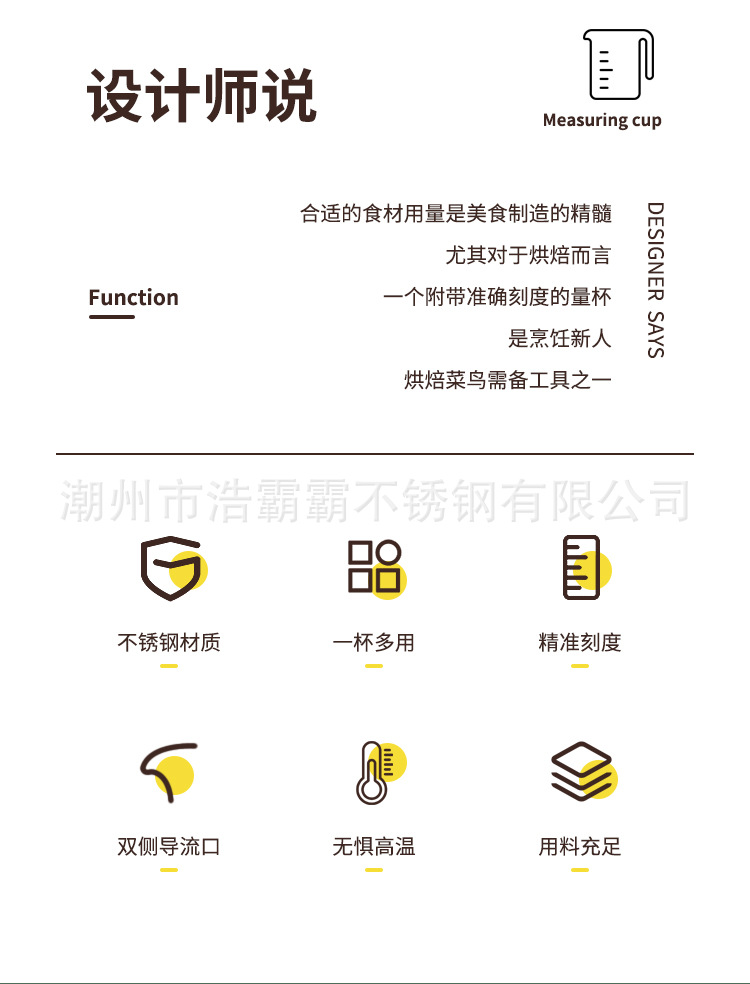 设计师说

Measuring cup

Function

合适的食材用量是美食制造的精髓
尤其对于烘焙而言
一个附带准确刻度的量杯
是烹饪新人
烘焙菜鸟需备工具之一

DESIGNER SAYS

不锈钢材质

一杯多用

精准刻度

双侧导流口

无惧高温

用料充足

潮州市浩霸霸不锈钢有限公司